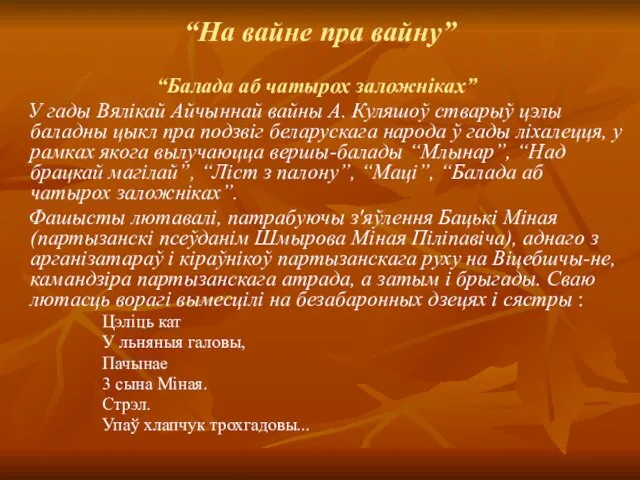 “На вайне пра вайну”

“Балада аб чатырох заложніках”

У гады Вялікай Айчыннай вайны А. Куляшоў стварыў цэлы баладны цыкл пра подзвіг беларускага народа ў гады ліхалецця, у рамках якога вылучаюцца вершы-балады “Млынар”, “Над брацкай магілай”, “Ліст з палону”, “Маці”, “Балада аб чатырох заложніках”.

Фашысты лютавалі, патрабуючы з'яўлення Бацькі Міная (партызанскі псеўданім Шмырова Міная Піліпавіча), аднаго з арганізатараў і кіраўнікоў партызанскага руху на Віцебшчы-не, камандзіра партызанскага атрада, а затым і брыгады. Сваю лютасць ворагі вымесцілі на безабаронных дзецях і сястры :

Цэліць кат
У льняныя галовы,
Пачынае
З сына Міная.
Стрэл.
Упаў хлапчук трохгадовы...